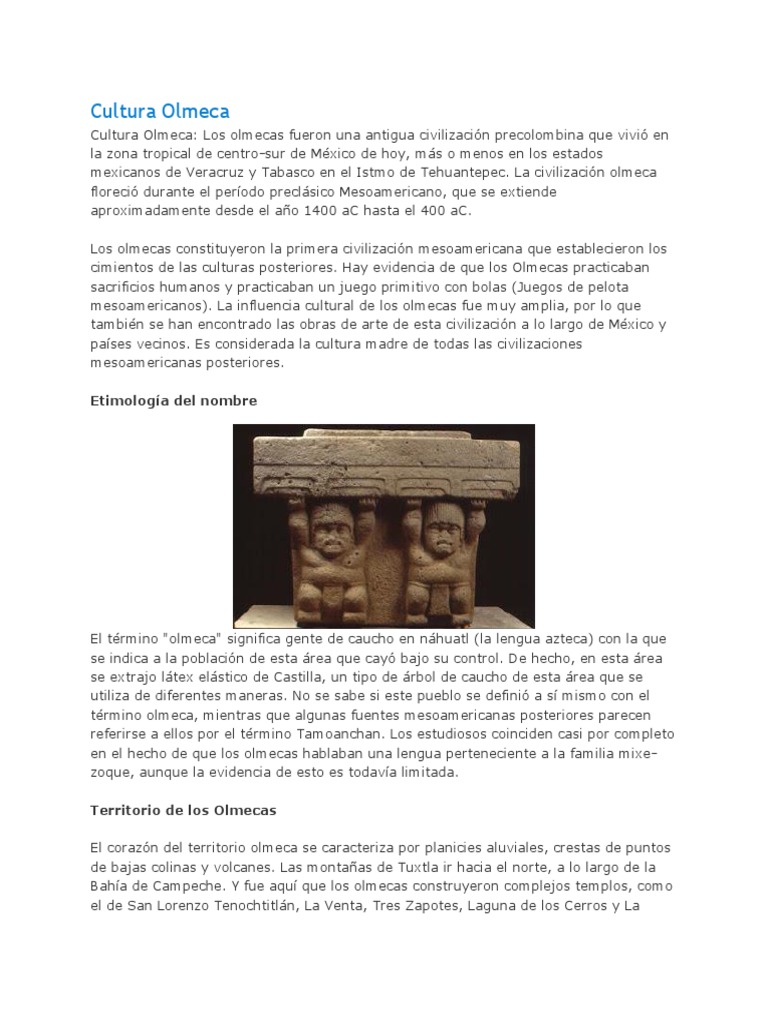 Cultura Olmeca

Cultura Olmeca: Los olmecas fueron una antigua civilización precolombina que vivió en la zona tropical de centro-sur de México de hoy, más o menos en los estados mexicanos de Veracruz y Tabasco en el Istmo de Tehuantepec. La civilización olmeca floreció durante el período preclásico Mesoamericano, que se extiende aproximadamente desde el año 1400 aC hasta el 400 aC.

Los olmecas constituyeron la primera civilización mesoamericana que establecieron los cimientos de las culturas posteriores. Hay evidencia de que los Olmecas practicaban sacrificios humanos y practicaban un juego primitivo con bolas (Juegos de pelota mesoamericanos). La influencia cultural de los olmecas fue muy amplia, por lo que también se han encontrado las obras de arte de esta civilización a lo largo de México y países vecinos. Es considerada la cultura madre de todas las civilizaciones mesoamericanas posteriores.

Etimología del nombre

El término "olmeca" significa gente de caucho en náhuatl (la lengua azteca) con la que se indica a la población de esta área que cayó bajo su control. De hecho, en esta área se extrajo látex elástico de Castilla, un tipo de árbol de caucho de esta área que se utiliza de diferentes maneras. No se sabe si este pueblo se definió a sí mismo con el término olmeca, mientras que algunas fuentes mesoamericanas posteriores parecen referirse a ellos por el término Tamoanchan. Los estudiosos coinciden casi por completo en el hecho de que los olmecas hablaban una lengua perteneciente a la familia mixe-zoque, aunque la evidencia de esto es todavía limitada.

Territorio de los Olmecas

El corazón del territorio olmeca se caracteriza por planicies aluviales, crestas de puntos de bajas colinas y volcanes. Las montañas de Tuxtla ir hacia el norte, a lo largo de la Bahía de Campeche. Y fue aquí que los olmecas construyeron complejos templos, como el de San Lorenzo Tenochtitlán, La Venta, Tres Zapotes, Laguna de los Cerros y La